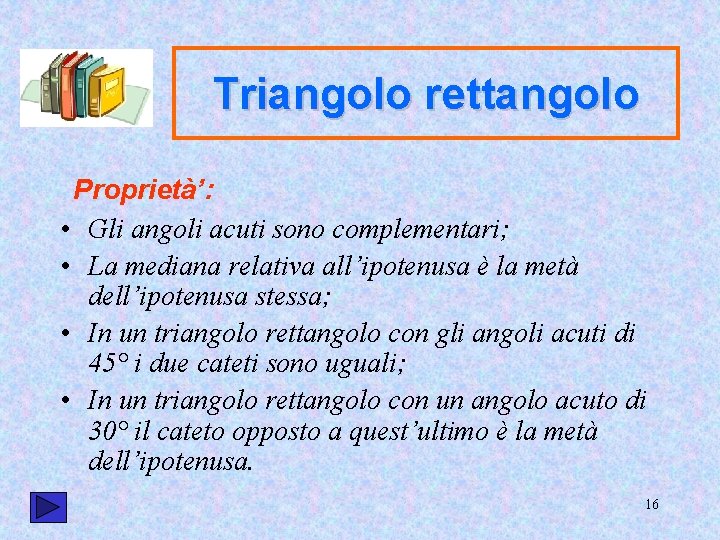 Triangolo rettangolo

Proprietà':

• Gli angoli acuti sono complementari;
• La mediana relativa all'ipotenusa è la metà dell'ipotenusa stessa;
• In un triangolo rettangolo con gli angoli acuti di 45° i due cateti sono uguali;
• In un triangolo rettangolo con un angolo acuto di 30° il cateto opposto a quest'ultimo è la metà dell'ipotenusa.

16